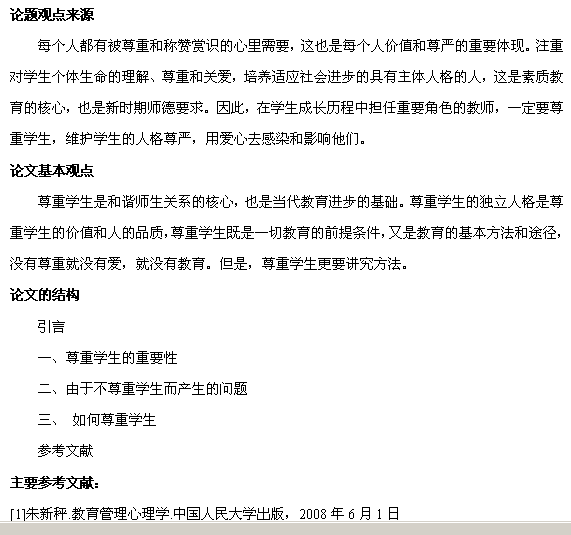 论题观点来源

每个人都有被尊重和称赞赏识的心里需要，这也是每个人价值和尊严的重要体现。注重对学生个体生命的理解、尊重和关爱，培养适应社会进步的具有主体人格的人，这是素质教育的核心，也是新时期师德要求。因此，在学生成长历程中担任重要角色的教师，一定要尊重学生，维护学生的人格尊严，用爱心去感染和影响他们。

论文基本观点

尊重学生是和谐师生关系的核心，也是当代教育进步的基础。尊重学生的独立人格是尊重学生的价值和人的品质，尊重学生既是一切教育的前提条件，又是教育的基本方法和途径，没有尊重就没有爱，就没有教育。但是，尊重学生更要讲究方法。

论文的结构

引言

一、尊重学生的重要性

二、由于不尊重学生而产生的问题

三、 如何尊重学生

参考文献

主要参考文献：

[1]朱新秤.教育管理心理学.中国人民大学出版，2008 年 6 月 1 日